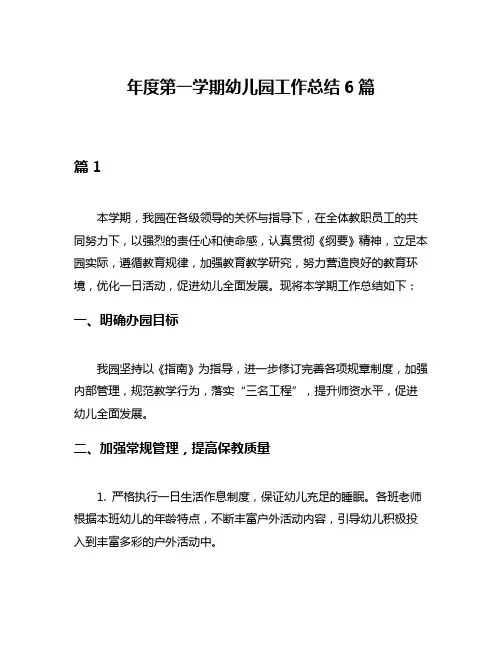 年度第一学期幼儿园工作总结 6 篇

篇 1

本学期，我园在各级领导的关怀与指导下，在全体教职员工的共同努力下，以强烈的责任心和使命感，认真贯彻《纲要》精神，立足本园实际，遵循教育规律，加强教育教学研究，努力营造良好的教育环境，优化一日活动，促进幼儿全面发展。现将本学期工作总结如下：

一、明确办园目标

我园坚持以《指南》为指导，进一步修订完善各项规章制度，加强内部管理，规范教学行为，落实“三名工程”，提升师资水平，促进幼儿全面发展。

二、加强常规管理，提高保教质量

1. 严格执行一日生活作息制度，保证幼儿充足的睡眠。各班老师根据本班幼儿的年龄特点，不断丰富户外活动内容，引导幼儿积极投入到丰富多彩的户外活动中。